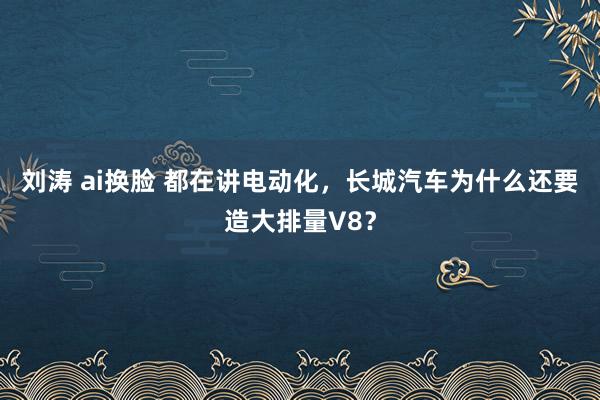 刘涛 ai换脸 都在讲电动化，长城汽车为什么还要造大排量V8？